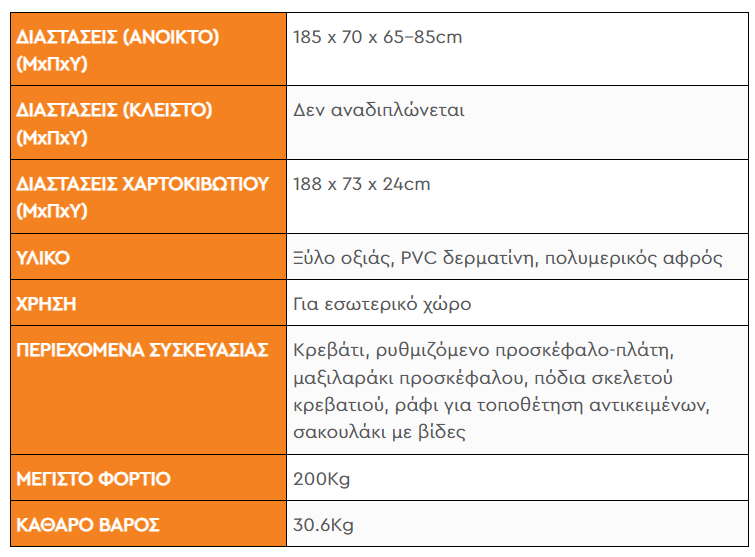 | | |
|---|---|
| ΔΙΑΣΤΑΣΕΙΣ (ΑΝΟΙΚΤΟ) (ΜxΠxΥ) | 185 x 70 x 65–85cm |
| ΔΙΑΣΤΑΣΕΙΣ (ΚΛΕΙΣΤΟ) (ΜxΠxΥ) | Δεν αναδιπλώνεται |
| ΔΙΑΣΤΑΣΕΙΣ ΧΑΡΤΟΚΙΒΩΤΙΟΥ (ΜxΠxΥ) | 188 x 73 x 24cm |
| ΥΛΙΚΟ | Ξύλο οξιάς, PVC δερματίνη, πολυμερικός αφρός |
| ΧΡΗΣΗ | Για εσωτερικό χώρο |
| ΠΕΡΙΕΧΟΜΕΝΑ ΣΥΣΚΕΥΑΣΙΑΣ | Κρεβάτι, ρυθμιζόμενο προσκέφαλο-πλάτη, μαξιλαράκι προσκέφαλου, πόδια σκελετού κρεβατιού, ράφι για τοποθέτηση αντικειμένων, σακουλάκι με βίδες |
| ΜΕΓΙΣΤΟ ΦΟΡΤΙΟ | 200Kg |
| ΚΑΘΑΡΟ ΒΑΡΟΣ | 30.6Kg |